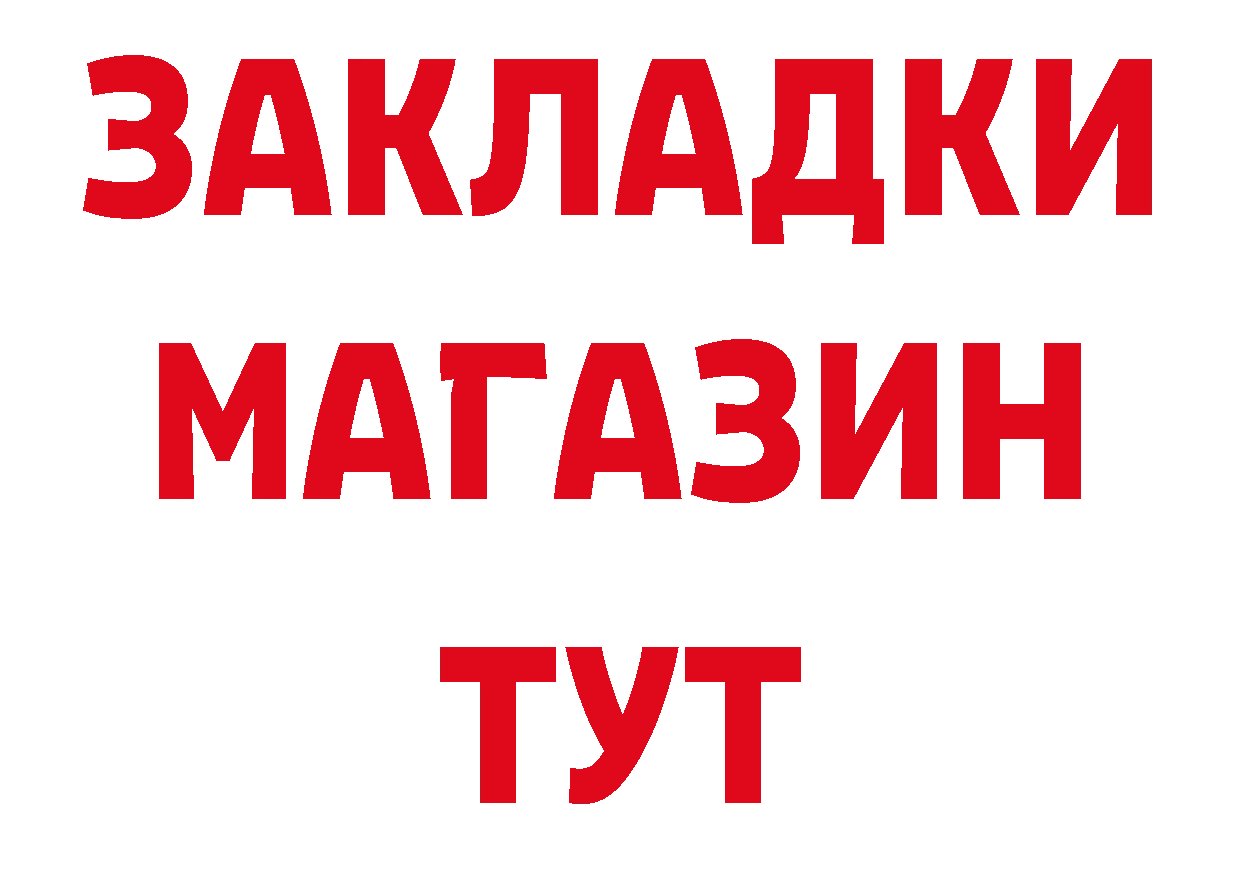 ЗАКЛАДКИ
МАГАЗИН
ТУТ